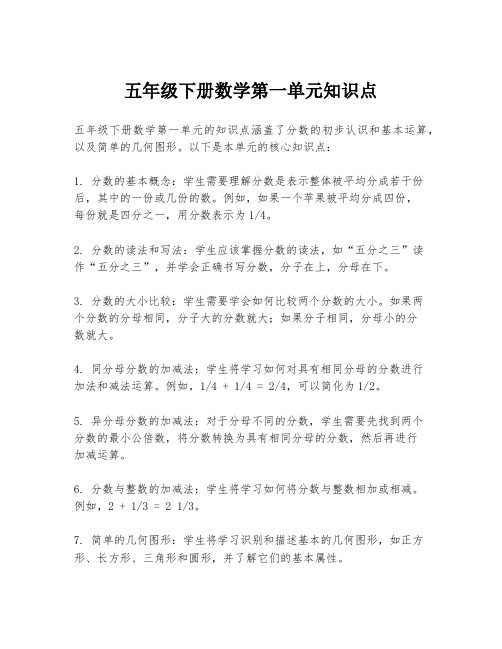 五年级下册数学第一单元知识点

五年级下册数学第一单元的知识点涵盖了分数的初步认识和基本运算，以及简单的几何图形。以下是本单元的核心知识点：

1. 分数的基本概念：学生需要理解分数是表示整体被平均分成若干份后，其中的一份或几份的数。例如，如果一个苹果被平均分成四份，每份就是四分之一，用分数表示为 1/4。

2. 分数的读法和写法：学生应该掌握分数的读法，如“五分之三”读作“五分之三”，并学会正确书写分数，分子在上，分母在下。

3. 分数的大小比较：学生需要学会如何比较两个分数的大小。如果两个分数的分母相同，分子大的分数就大；如果分子相同，分母小的分数就大。

4. 同分母分数的加减法：学生将学习如何对具有相同分母的分数进行加法和减法运算。例如，1/4 + 1/4 = 2/4，可以简化为 1/2。

5. 异分母分数的加减法：对于分母不同的分数，学生需要先找到两个分数的最小公倍数，将分数转换为具有相同分母的分数，然后再进行加减运算。

6. 分数与整数的加减法：学生将学习如何将分数与整数相加或相减。例如，2 + 1/3 = 2 1/3。

7. 简单的几何图形：学生将学习识别和描述基本的几何图形，如正方形、长方形、三角形和圆形，并了解它们的基本属性。